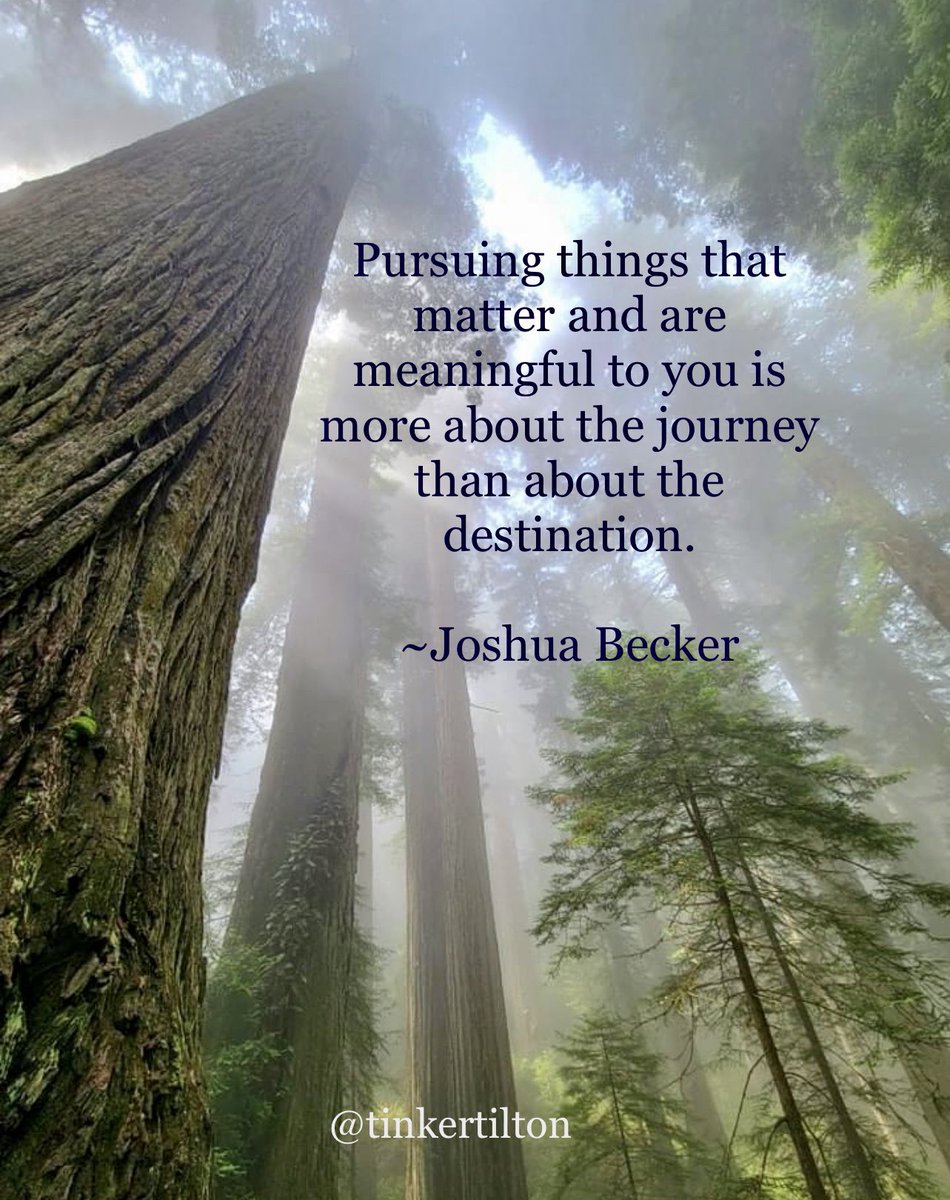 Pursuing things that matter and are meaningful to you is more about the journey than about the destination.

~Joshua Becker

@tinkertilton